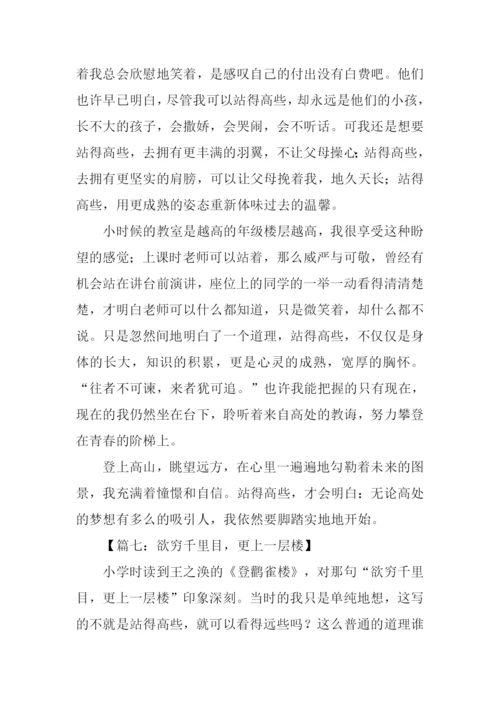 着我总会欣慰地笑着，是感叹自己的付出没有白费吧。他们也许早已明白，尽管我可以站得高些，却永远是他们的小孩，长不大的孩子，会撒娇，会哭闹，会不听话。可我还是想要站得高些，去拥有更丰满的羽翼，不让父母操心；站得高些，去拥有更坚实的肩膀，可以让父母挽着我，地久天长；站得高些，用更成熟的姿态重新体味过去的温馨。

小时候的教室是越高的年级楼层越高，我很享受这种盼望的感觉；上课时老师可以站着，那么威严与可敬，曾经有机会站在讲台前演讲，座位上的同学的一举一动看得清清楚楚，才明白老师可以什么都知道，只是微笑着，却什么都不说。只是忽然间地明白了一个道理，站得高些，不仅仅是身体的长大，知识的积累，更是心灵的成熟，宽厚的胸怀。“往者不可谏，来者犹可追。”也许我能把握的只有现在，现在的我仍然坐在台下，聆听着来自高处的教诲，努力攀登在青春的阶梯上。

登上高山，眺望远方，在心里一遍遍地勾勒着未来的图景，我充满着憧憬和自信。站得高些，才会明白：无论高处的梦想有多么的吸引人，我依然要脚踏实地地开始。

【篇七：欲穷千里目，更上一层楼】

小学时读到王之涣的《登鹳雀楼》，对那句“欲穷千里目，更上一层楼”印象深刻。当时的我只是单纯地想，这写的不就是站得高些，就可以看得远些吗？这么普通的道理谁